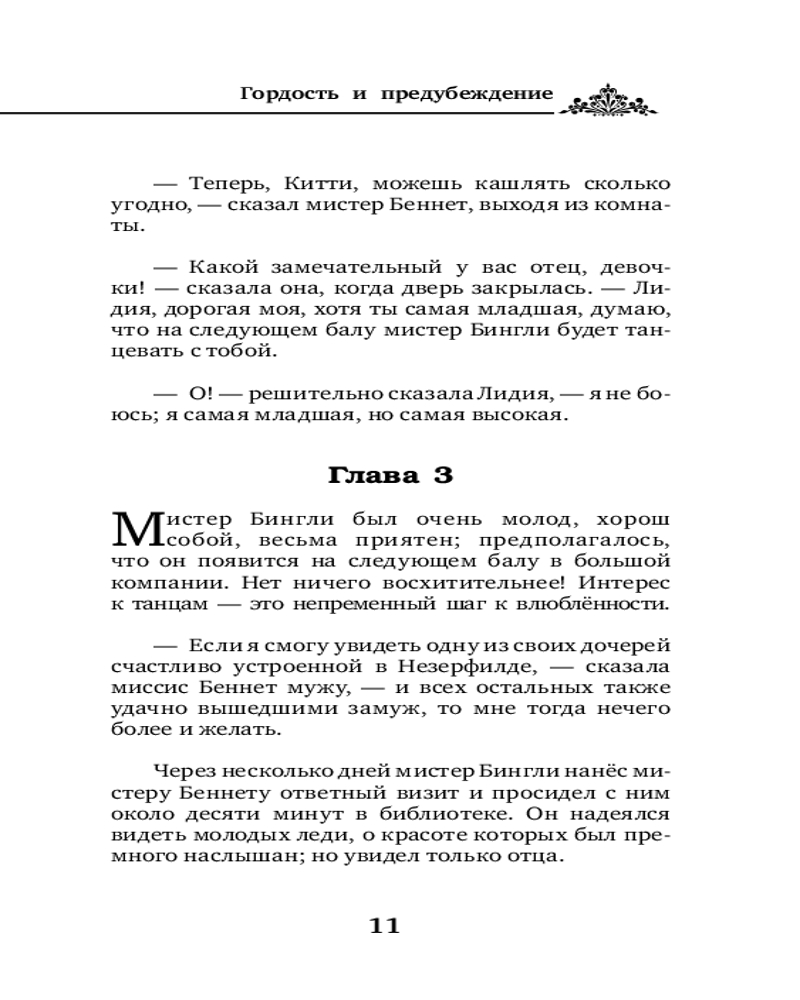 Гордость и предубеждение

— Теперь, Китти, можешь кашлять сколько угодно, — сказал мистер Беннет, выходя из комнаты.

— Какой замечательный у вас отец, девочки! — сказала она, когда дверь закрылась. — Лидия, дорогая моя, хотя ты самая младшая, думаю, что на следующем балу мистер Бингли будет танцевать с тобой.

— О! — решительно сказала Лидия, — я не боюсь; я самая младшая, но самая высокая.

Глава 3

Мистер Бингли был очень молод, хорош собой, весьма приятен; предполагалось, что он появится на следующем балу в большой компании. Нет ничего восхитительнее! Интерес к танцам — это непременный шаг к влюблённости.

— Если я смогу увидеть одну из своих дочерей счастливо устроенной в Незерфилде, — сказала миссис Беннет мужу, — и всех остальных также удачно вышедшими замуж, то мне тогда нечего более и желать.

Через несколько дней мистер Бингли нанёс мистеру Беннету ответный визит и просидел с ним около десяти минут в библиотеке. Он надеялся видеть молодых леди, о красоте которых был премного наслышан; но увидел только отца.

11